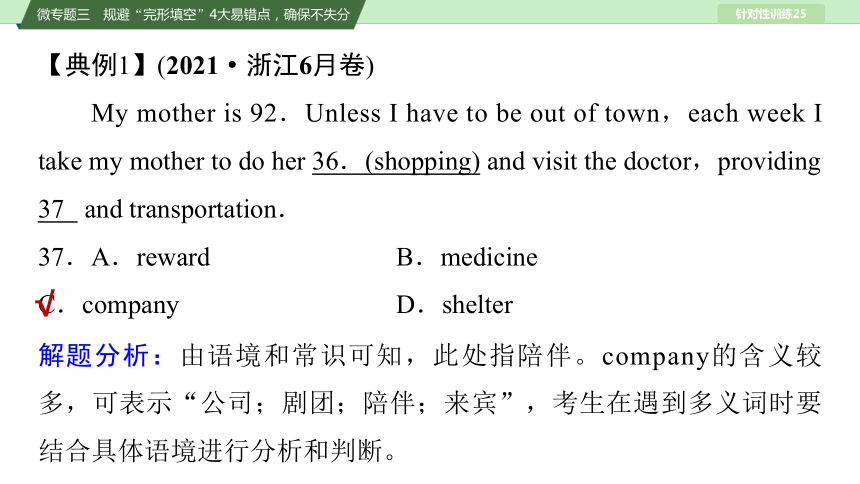 微专题三 规避“完形填空”4大易错点，确保不失分

针对性训练25

【典例1】(2021·浙江6月卷)

My mother is 92．Unless I have to be out of town，each week I take my mother to do her 36．(shopping) and visit the doctor，providing 37 and transportation．

37．A．reward B．medicine

C．company D．shelter

解题分析：由语境和常识可知，此处指陪伴。company的含义较多，可表示“公司；剧团；陪伴；来宾”，考生在遇到多义词时要结合具体语境进行分析和判断。